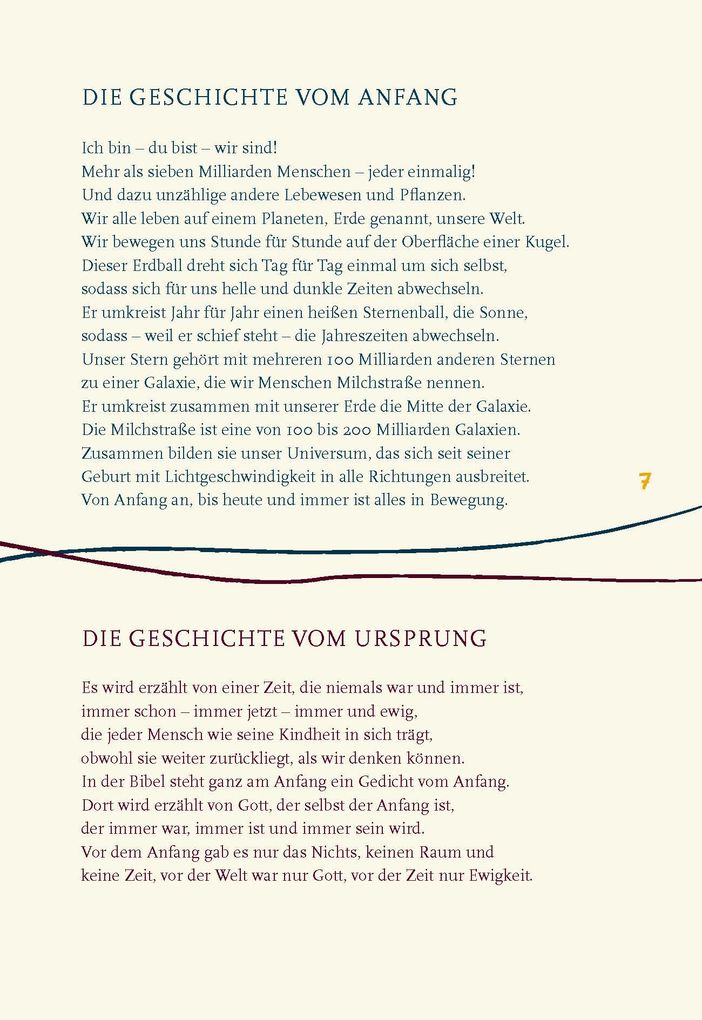 DIE GESCHICHTE VOM ANFANG

Ich bin – du bist – wir sind!
Mehr als sieben Milliarden Menschen – jeder einmalig!
Und dazu unzählige andere Lebewesen und Pflanzen.
Wir alle leben auf einem Planeten, Erde genannt, unsere Welt.
Wir bewegen uns Stunde für Stunde auf der Oberfläche einer Kugel.
Dieser Erdball dreht sich Tag für Tag einmal um sich selbst,
sodass sich für uns helle und dunkle Zeiten abwechseln.
Er umkreist Jahr für Jahr einen heißen Sternenball, die Sonne,
sodass – weil er schief steht – die Jahreszeiten abwechseln.
Unser Stern gehört mit mehreren 100 Milliarden anderen Sternen
zu einer Galaxie, die wir Menschen Milchstraße nennen.
Er umkreist zusammen mit unserer Erde die Mitte der Galaxie.
Die Milchstraße ist eine von 100 bis 200 Milliarden Galaxien.
Zusammen bilden sie unser Universum, das sich seit seiner
Geburt mit Lichtgeschwindigkeit in alle Richtungen ausbreitet.
Von Anfang an, bis heute und immer ist alles in Bewegung.

7

DIE GESCHICHTE VOM URSPRUNG

Es wird erzählt von einer Zeit, die niemals war und immer ist,
immer schon – immer jetzt – immer und ewig,
die jeder Mensch wie seine Kindheit in sich trägt,
obwohl sie weiter zurückliegt, als wir denken können.
In der Bibel steht ganz am Anfang ein Gedicht vom Anfang.
Dort wird erzählt von Gott, der selbst der Anfang ist,
der immer war, immer ist und immer sein wird.
Vor dem Anfang gab es nur das Nichts, keinen Raum und
keine Zeit, vor der Welt war nur Gott, vor der Zeit nur Ewigkeit.